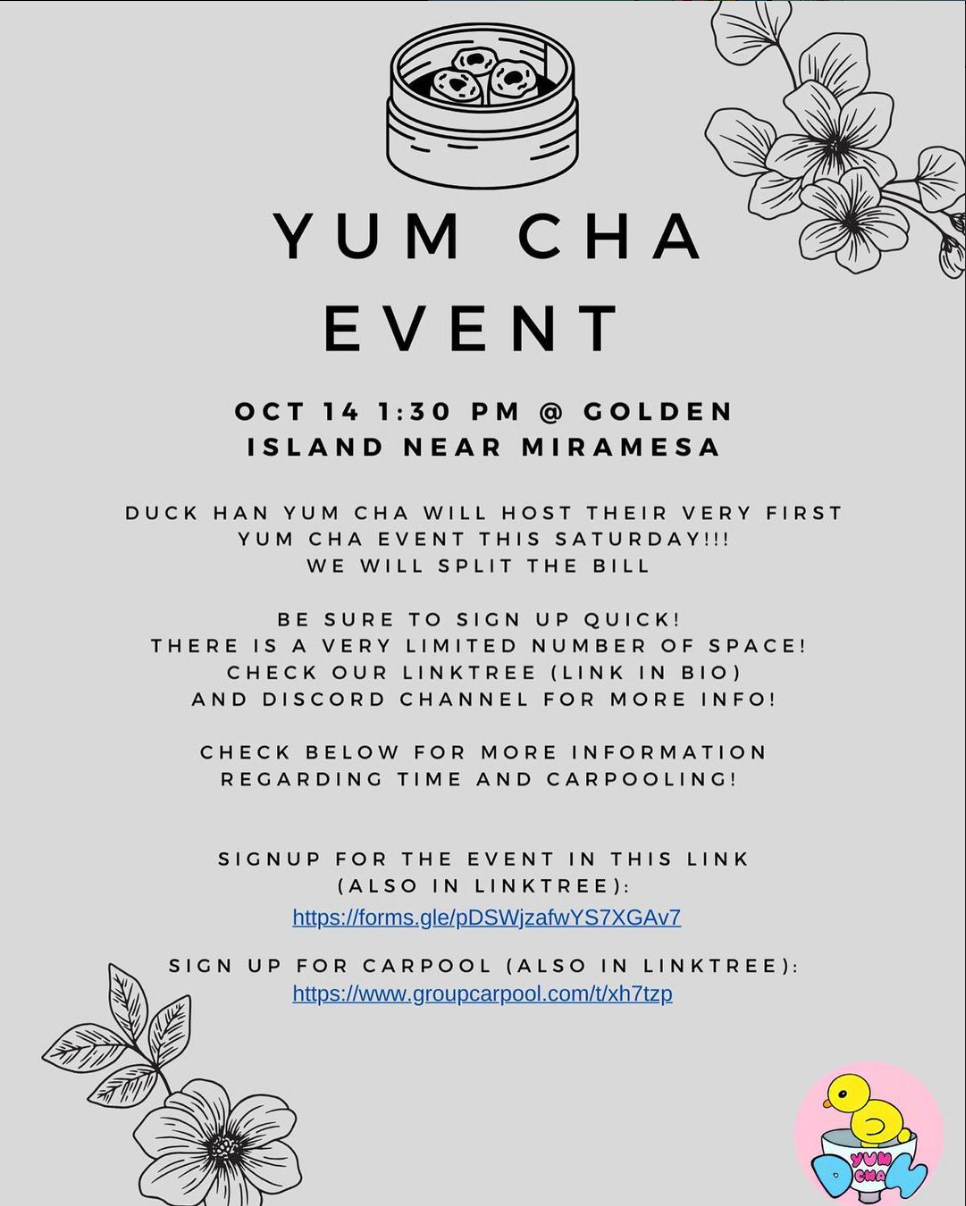 YUM CHA EVENT

OCT 14 1:30 PM @ GOLDEN ISLAND NEAR MIRAMESA

DUCK HAN YUM CHA WILL HOST THEIR VERY FIRST YUM CHA EVENT THIS SATURDAY!!!
WE WILL SPLIT THE BILL

BE SURE TO SIGN UP QUICK!
THERE IS A VERY LIMITED NUMBER OF SPACE!
CHECK OUR LINKTREE (LINK IN BIO)
AND DISCORD CHANNEL FOR MORE INFO!

CHECK BELOW FOR MORE INFORMATION REGARDING TIME AND CARPOOLING!

SIGNUP FOR THE EVENT IN THIS LINK (ALSO IN LINKTREE):
https://forms.gle/pDSWjzafwYS7XGAv7

SIGN UP FOR CARPOOL (ALSO IN LINKTREE):
https://www.groupcarpool.com/t/xh7tzp

YUM CHA